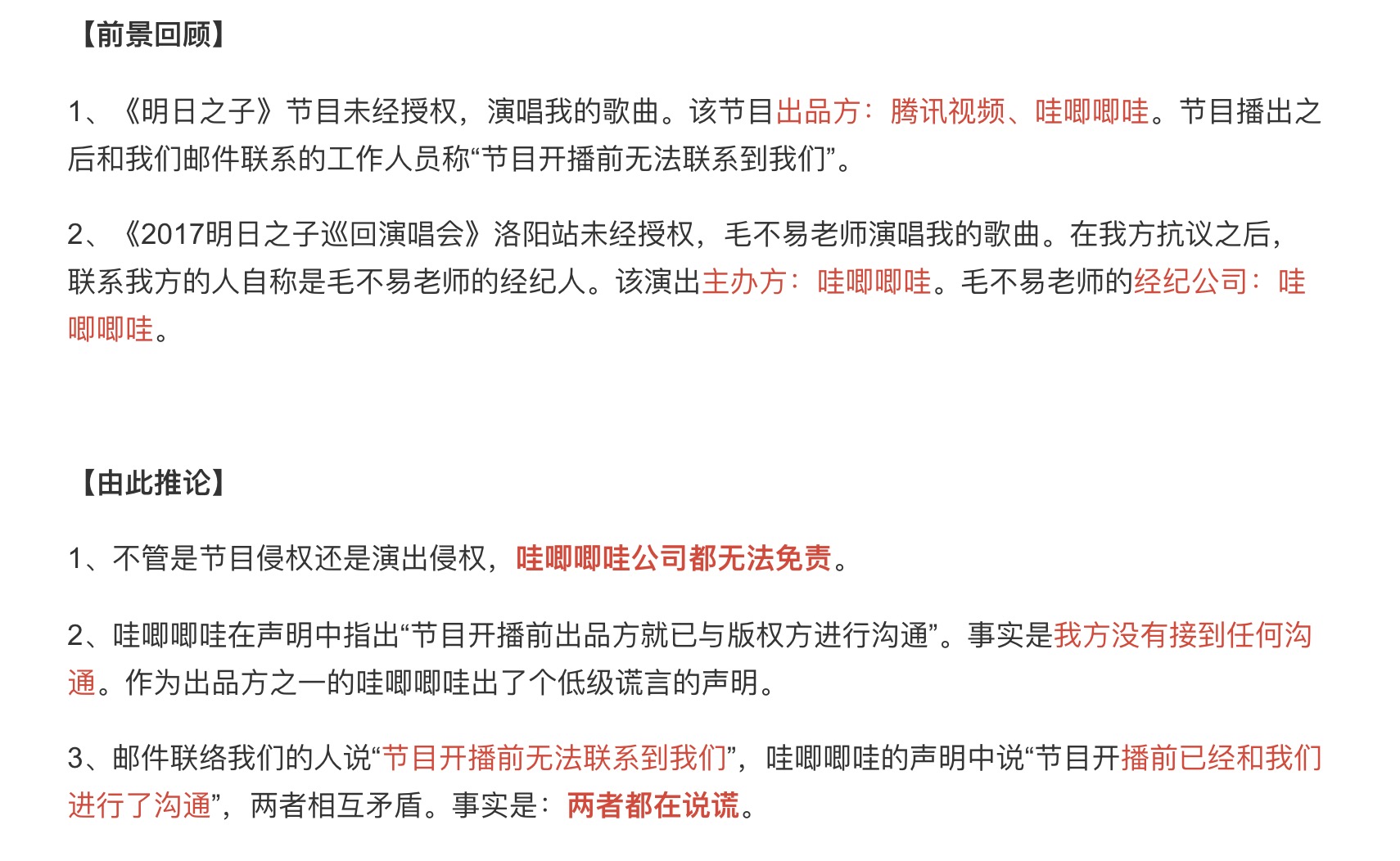 【前景回顾】

1、《明日之子》节目未经授权，演唱我的歌曲。该节目出品方：腾讯视频、哇唧唧哇。节目播出之后和我们邮件联系的工作人员称“节目开播前无法联系到我们”。

2、《2017明日之子巡回演唱会》洛阳站未经授权，毛不易老师演唱我的歌曲。在我方抗议之后，联系我方的人自称是毛不易老师的经纪人。该演出主办方：哇唧唧哇。毛不易老师的经纪公司：哇唧唧哇。

【由此推论】

1、不管是节目侵权还是演出侵权，哇唧唧哇公司都无法免责。

2、哇唧唧哇在声明中指出“节目开播前出品方就已与版权方进行沟通”。事实是我方没有接到任何沟通。作为出品方之一的哇唧唧哇出了个低级谎言的声明。

3、邮件联络我们的人说“节目开播前无法联系到我们”，哇唧唧哇的声明中说“节目开播前已经和我们进行了沟通”，两者相互矛盾。事实是：两者都在说谎。